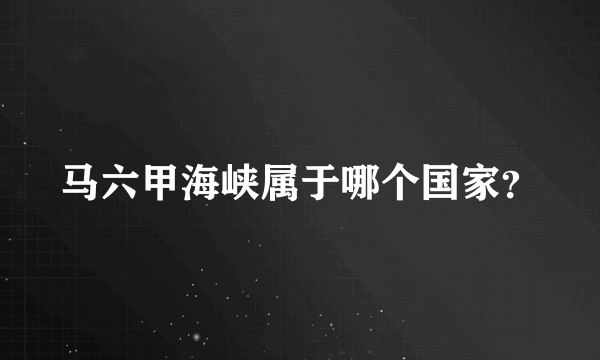 马六甲海峡属于哪个国家?